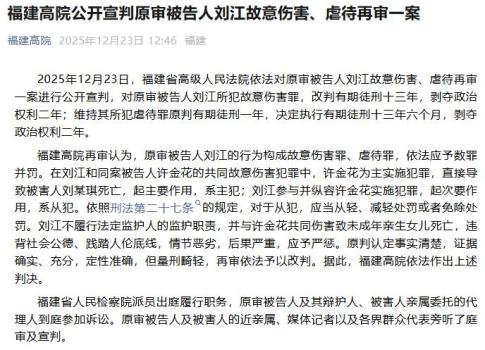 福建高院公开宣判原审被告人刘江故意伤害、虐待再审一案

福建高院 2025年12月23日 12:46 福建

2025年12月23日，福建省高级人民法院依法对原审被告人刘江故意伤害、虐待再审一案进行公开宣判，对原审被告人刘江所犯故意伤害罪，改判有期徒刑十三年，剥夺政治权利二年；维持其所犯虐待罪原判有期徒刑一年，决定执行有期徒刑十三年六个月，剥夺政治权利二年。

福建高院再审认为，原审被告人刘江的行为构成故意伤害罪、虐待罪，依法应予数罪并罚。在刘江和同案被告人许金花的共同故意伤害犯罪中，许金花为主实施犯罪，直接导致被害人刘某琪死亡，起主要作用，系主犯；刘江参与并纵容许金花实施犯罪，起次要作用，系从犯。依照刑法第二十七条的规定，对于从犯，应当从轻、减轻处罚或者免除处罚。刘江不履行法定监护人的监护职责，并与许金花共同伤害致未成年亲生女儿死亡，违背社会公德、践踏人伦底线，情节恶劣，后果严重，应予严惩。原判认定事实清楚，证据确实、充分，定性准确，但量刑畸轻，再审依法予以改判。据此，福建高院依法作出上述判决。

福建省人民检察院派员出庭履行职务，原审被告人及其辩护人、被害人亲属委托的代理人到庭参加诉讼。原审被告人及被害人的近亲属、媒体记者以及各界群众代表旁听了庭审及宣判。